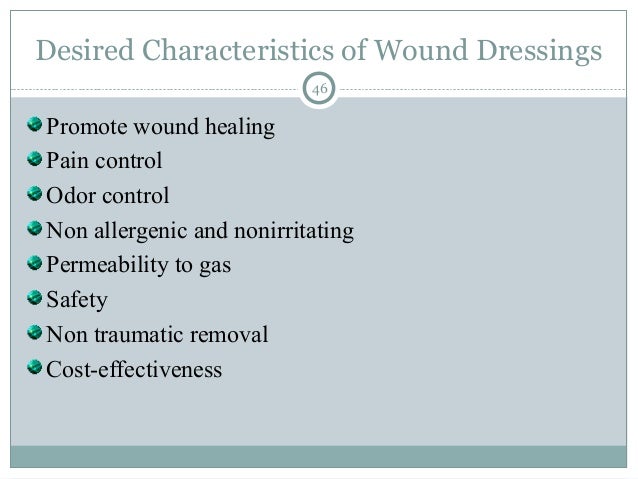 Desired Characteristics of Wound Dressings

46

Promote wound healing
Pain control
Odor control
Non allergenic and nonirritating
Permeability to gas
Safety
Non traumatic removal
Cost-effectiveness